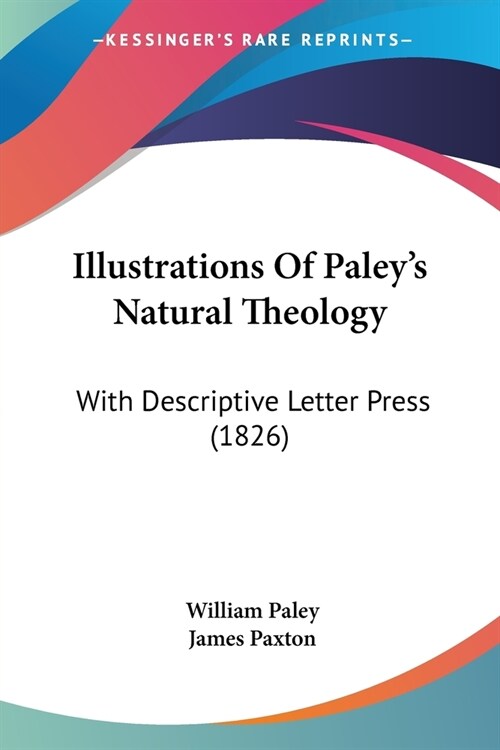 —KESSINGER'S RARE REPRINTS—

Illustrations Of Paley's Natural Theology

With Descriptive Letter Press (1826)

William Paley
James Paxton